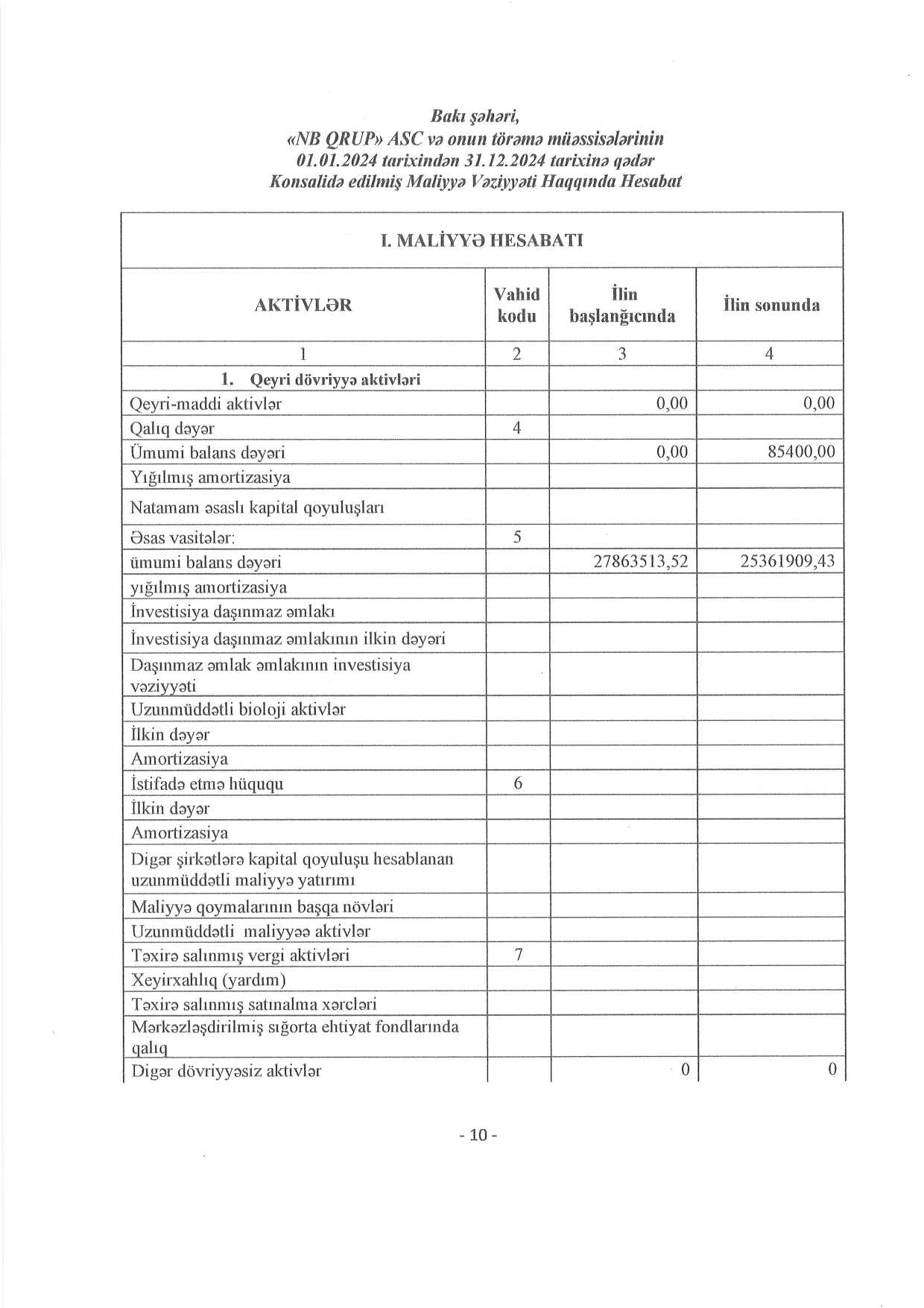 Bakı şəhəri,
«NB QRUP» ASC və onun törəmə müəssisələrinin
01.01.2024 tarixindən 31.12.2024 tarixinə qədər
Konsalidə edilmiş Maliyyə Vəziyyəti Haqqında Hesabat

I. MALİYYƏ HESABATI

| AKTİVLƏR | Vahid kodu | İlin başlanğıcında | İlin sonunda |
|---|---|---|---|
| 1 | 2 | 3 | 4 |
| 1. Qeyri dövriyyə aktivləri | | | |
| Qeyri-maddi aktivlər | | 0,00 | 0,00 |
| Qalıq dəyər | 4 | | |
| Ümumi balans dəyəri | | 0,00 | 85400,00 |
| Yığılmış amortizasiya | | | |
| Natamam əsaslı kapital qoyuluşları | | | |
| Əsas vasitələr: | 5 | | |
| ümumi balans dəyəri | | 27863513,52 | 25361909,43 |
| yığılmış amortizasiya | | | |
| İnvestisiya daşınmaz əmlakı | | | |
| İnvestisiya daşınmaz əmlakının ilkin dəyəri | | | |
| Daşınmaz əmlak əmlakının investisiya vəziyyəti | | | |
| Uzunmüddətli bioloji aktivlər | | | |
| İlkin dəyər | | | |
| Amortizasiya | | | |
| İstifadə etmə hüququ | 6 | | |
| İlkin dəyər | | | |
| Amortizasiya | | | |
| Digər şirkətlərə kapital qoyuluşu hesablanan uzunmüddətli maliyyə yatırımı | | | |
| Maliyyə qoymalarının başqa növləri | | | |
| Uzunmüddətli maliyyəə aktivlər | | | |
| Təxirə salınmış vergi aktivləri | 7 | | |
| Xeyirxahlıq (yardım) | | | |
| Təxirə salınmış satınalma xərcləri | | | |
| Mərkəzləşdirilmiş sığorta ehtiyat fondlarında qalıq | | | |
| Digər dövriyyəsiz aktivlər | | 0 | 0 |

- 10 -